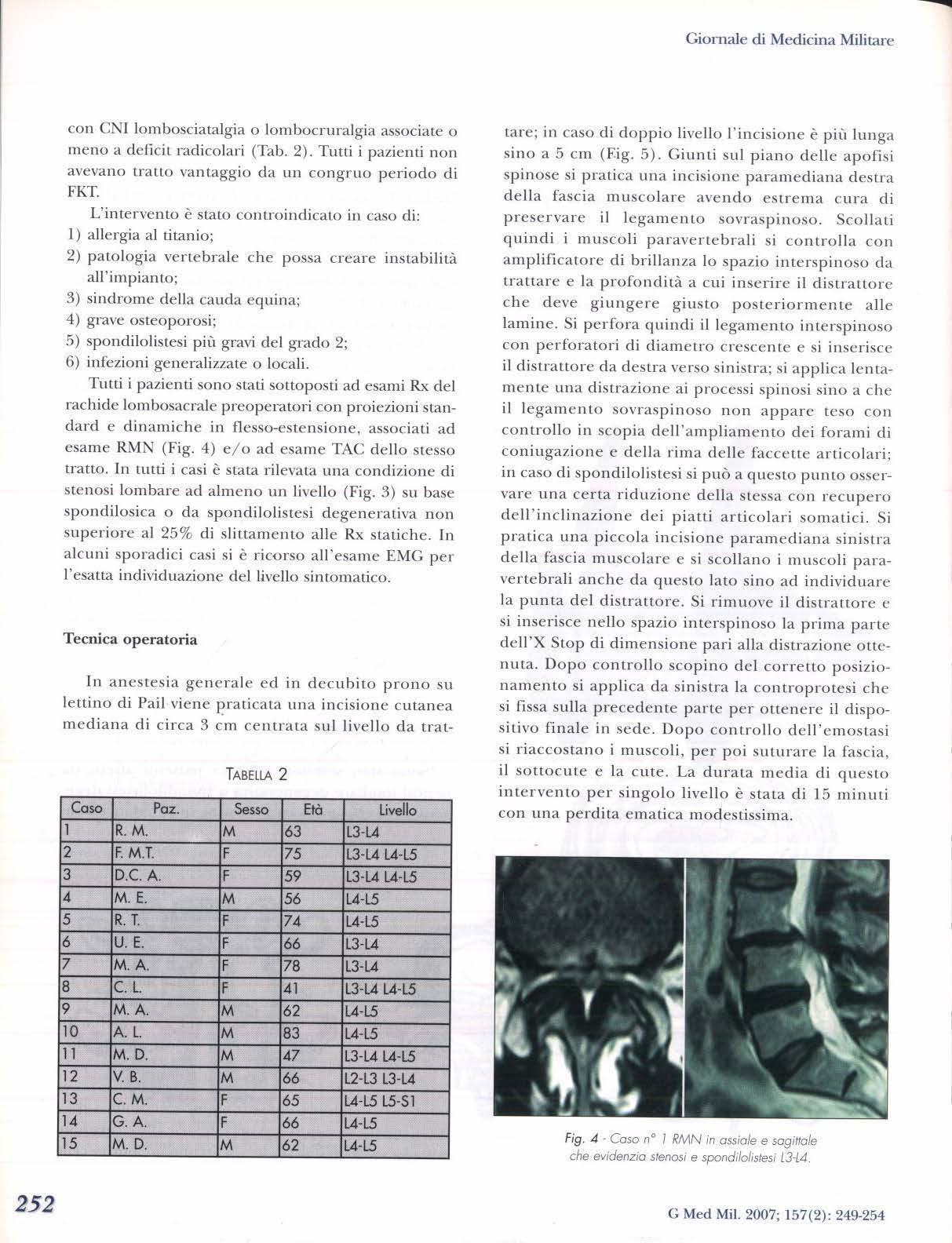 Giornale di Medicina Militare

con CNI lombosciatalgia o lombocruralgia associate o meno a deficit radicolari (Tab. 2). Tutti i pazienti non avevano tratto vantaggio da un congruo periodo di FKT.

L'intervento è stato controindicato in caso di:
1) allergia al titanio;
2) patologia vertebrale che possa creare instabilità all'impianto;
3) sindrome della cauda equina;
4) grave osteoporosi;
5) spondilolistesi più gravi del grado 2;
6) infezioni generalizzate o locali.

Tutti i pazienti sono stati sottoposti ad esami Rx del rachide lombosacrale preoperatori con proiezioni standard e dinamiche in flesso-estensione, associati ad esame RMN (Fig. 4) e/o ad esame TAC dello stesso tratto. In tutti i casi è stata rilevata una condizione di stenosi lombare ad almeno un livello (Fig. 3) su base spondilosica o da spondilolistesi degenerativa non superiore al 25% di slittamento alle Rx statiche. In alcuni sporadici casi si è ricorso all'esame EMG per l'esatta individuazione del livello sintomatico.

Tecnica operatoria

In anestesia generale ed in decubito prono su lettino di Pail viene praticata una incisione cutanea mediana di circa 3 cm centrata sul livello da trattare; in caso di doppio livello l'incisione è più lunga sino a 5 cm (Fig. 5). Giunti sul piano delle apofisi spinose si pratica una incisione paramediana destra della fascia muscolare avendo estrema cura di preservare il legamento sovraspinoso. Scollati quindi i muscoli paravertebrali si controlla con amplificatore di brillanza lo spazio interspinoso da trattare e la profondità a cui inserire il distrattore che deve giungere giusto posteriormente alle lamine. Si perfora quindi il legamento interspinoso con perforatori di diametro crescente e si inserisce il distrattore da destra verso sinistra; si applica lentamente una distrazione ai processi spinosi sino a che il legamento sovraspinoso non appare teso con controllo in scopia dell'ampliamento dei forami di coniugazione e della rima delle faccette articolari; in caso di spondilolistesi si può a questo punto osservare una certa riduzione della stessa con recupero dell'inclinazione dei piatti articolari somatici. Si pratica una piccola incisione paramediana sinistra della fascia muscolare e si scollano i muscoli paravertebrali anche da questo lato sino ad individuare la punta del distrattore. Si rimuove il distrattore e si inserisce nello spazio interspinoso la prima parte dell'X Stop di dimensione pari alla distrazione ottenuta. Dopo controllo scopino del corretto posizionamento si applica da sinistra la controprotesi che si fissa sulla precedente parte per ottenere il dispositivo finale in sede. Dopo controllo dell'emostasi si riaccostano i muscoli, per poi suturare la fascia, il sottocute e la cute. La durata media di questo intervento per singolo livello è stata di 15 minuti con una perdita ematica modestissima.

TABELLA 2

| Caso | Paz. | Sesso | Età | Livello |
|---|---|---|---|---|
| 1 | R. M. | M | 63 | L3-L4 |
| 2 | F. M.T. | F | 75 | L3-L4 L4-L5 |
| 3 | D.C. A. | F | 59 | L3-L4 L4-L5 |
| 4 | M. E. | M | 56 | L4-L5 |
| 5 | R. T. | F | 74 | L4-L5 |
| 6 | U. E. | F | 66 | L3-L4 |
| 7 | M. A. | F | 78 | L3-L4 |
| 8 | C. L. | F | 41 | L3-L4 L4-L5 |
| 9 | M. A. | M | 62 | L4-L5 |
| 10 | A. L. | M | 83 | L4-L5 |
| 11 | M. D. | M | 47 | L3-L4 L4-L5 |
| 12 | V. B. | M | 66 | L2-L3 L3-L4 |
| 13 | C. M. | F | 65 | L4-L5 L5-S1 |
| 14 | G. A. | F | 66 | L4-L5 |
| 15 | M. D. | M | 62 | L4-L5 |

Fig. 4 - Caso n° 1 RMN in assiale e sagittale che evidenzia stenosi e spondilolistesi L3-L4.

252

G Med Mil. 2007; 157(2): 249-254